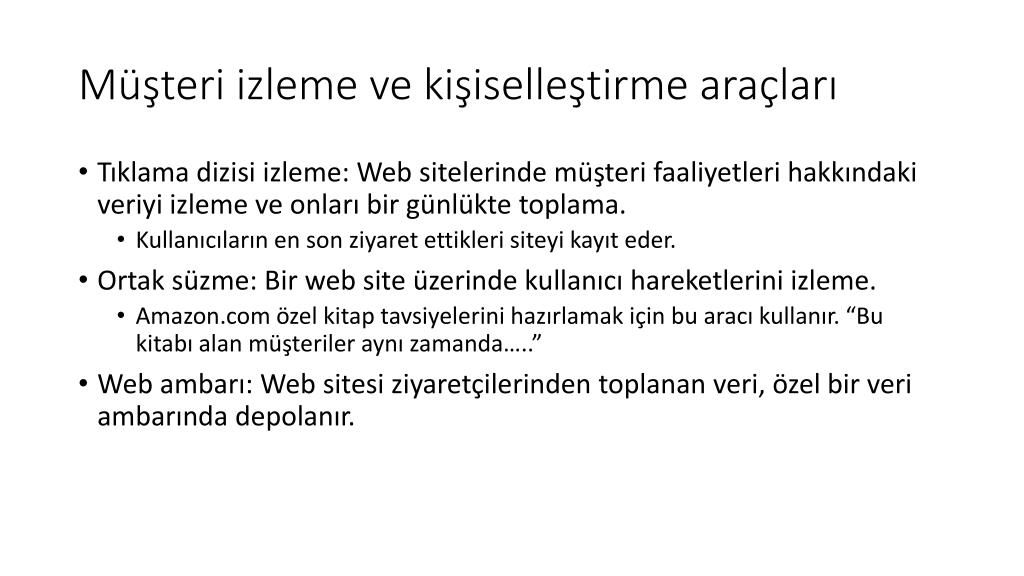 Müşteri izleme ve kişiselleştirme araçları

• Tıklama dizisi izleme: Web sitelerinde müşteri faaliyetleri hakkındaki veriyi izleme ve onları bir günlükte toplama.
  • Kullanıcıların en son ziyaret ettikleri siteyi kayıt eder.
• Ortak süzme: Bir web site üzerinde kullanıcı hareketlerini izleme.
  • Amazon.com özel kitap tavsiyelerini hazırlamak için bu aracı kullanır. “Bu kitabı alan müşteriler aynı zamanda…..”
• Web ambarı: Web sitesi ziyaretçilerinden toplanan veri, özel bir veri ambarında depolanır.